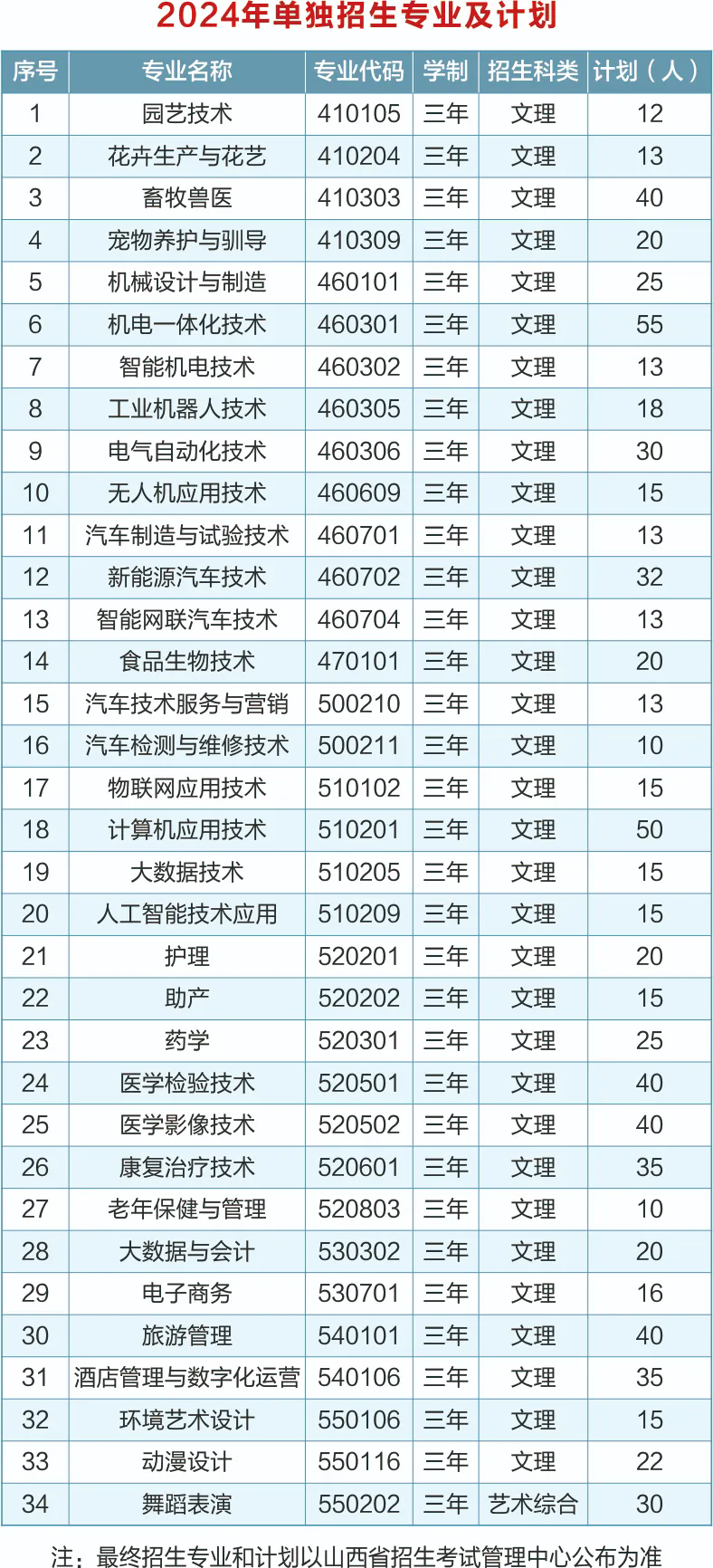 2024年单独招生专业及计划

| 序号 | 专业名称 | 专业代码 | 学制 | 招生科类 | 计划（人） |
|---|---|---|---|---|---|
| 1 | 园艺技术 | 410105 | 三年 | 文理 | 12 |
| 2 | 花卉生产与花艺 | 410204 | 三年 | 文理 | 13 |
| 3 | 畜牧兽医 | 410303 | 三年 | 文理 | 40 |
| 4 | 宠物养护与驯导 | 410309 | 三年 | 文理 | 20 |
| 5 | 机械设计与制造 | 460101 | 三年 | 文理 | 25 |
| 6 | 机电一体化技术 | 460301 | 三年 | 文理 | 55 |
| 7 | 智能机电技术 | 460302 | 三年 | 文理 | 13 |
| 8 | 工业机器人技术 | 460305 | 三年 | 文理 | 18 |
| 9 | 电气自动化技术 | 460306 | 三年 | 文理 | 30 |
| 10 | 无人机应用技术 | 460609 | 三年 | 文理 | 15 |
| 11 | 汽车制造与试验技术 | 460701 | 三年 | 文理 | 13 |
| 12 | 新能源汽车技术 | 460702 | 三年 | 文理 | 32 |
| 13 | 智能网联汽车技术 | 460704 | 三年 | 文理 | 13 |
| 14 | 食品生物技术 | 470101 | 三年 | 文理 | 20 |
| 15 | 汽车技术服务与营销 | 500210 | 三年 | 文理 | 13 |
| 16 | 汽车检测与维修技术 | 500211 | 三年 | 文理 | 10 |
| 17 | 物联网应用技术 | 510102 | 三年 | 文理 | 15 |
| 18 | 计算机应用技术 | 510201 | 三年 | 文理 | 50 |
| 19 | 大数据技术 | 510205 | 三年 | 文理 | 15 |
| 20 | 人工智能技术应用 | 510209 | 三年 | 文理 | 15 |
| 21 | 护理 | 520201 | 三年 | 文理 | 20 |
| 22 | 助产 | 520202 | 三年 | 文理 | 15 |
| 23 | 药学 | 520301 | 三年 | 文理 | 25 |
| 24 | 医学检验技术 | 520501 | 三年 | 文理 | 40 |
| 25 | 医学影像技术 | 520502 | 三年 | 文理 | 40 |
| 26 | 康复治疗技术 | 520601 | 三年 | 文理 | 35 |
| 27 | 老年保健与管理 | 520803 | 三年 | 文理 | 10 |
| 28 | 大数据与会计 | 530302 | 三年 | 文理 | 20 |
| 29 | 电子商务 | 530701 | 三年 | 文理 | 16 |
| 30 | 旅游管理 | 540101 | 三年 | 文理 | 40 |
| 31 | 酒店管理与数字化运营 | 540106 | 三年 | 文理 | 35 |
| 32 | 环境艺术设计 | 550106 | 三年 | 文理 | 15 |
| 33 | 动漫设计 | 550116 | 三年 | 文理 | 22 |
| 34 | 舞蹈表演 | 550202 | 三年 | 艺术综合 | 30 |

注：最终招生专业和计划以山西省招生考试管理中心公布为准